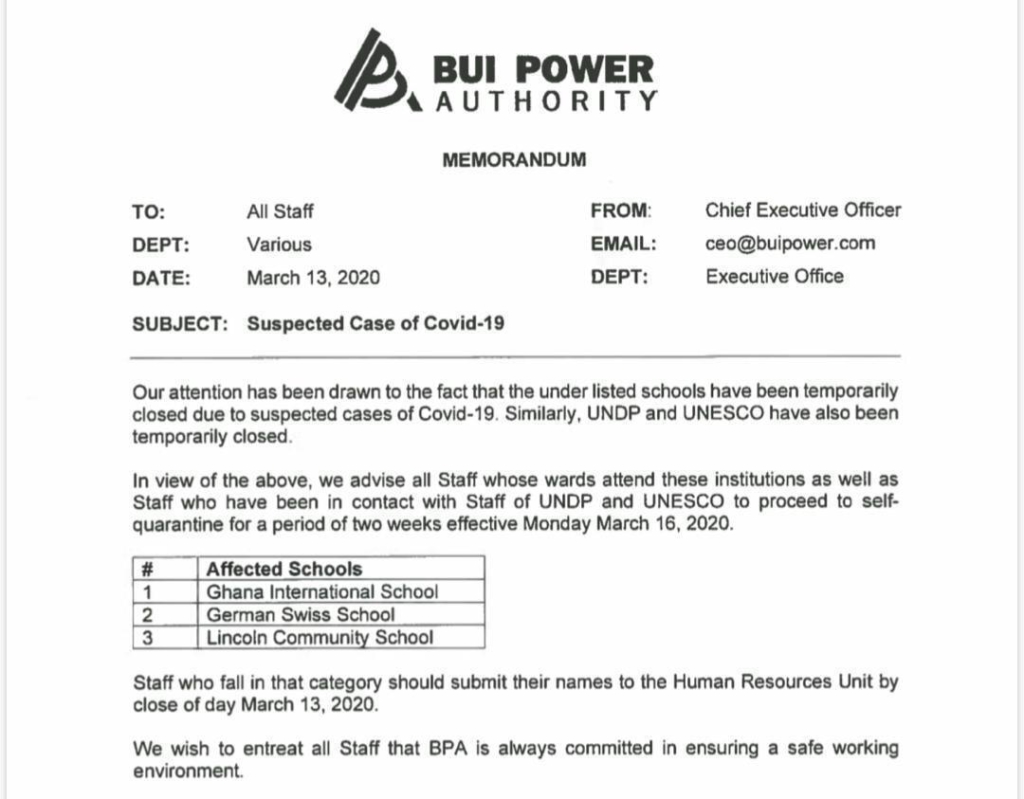 BUI POWER
AUTHORITY

MEMORANDUM

TO: All Staff
DEPT: Various
DATE: March 13, 2020

FROM: Chief Executive Officer
EMAIL: ceo@buipower.com
DEPT: Executive Office

SUBJECT: Suspected Case of Covid-19

Our attention has been drawn to the fact that the under listed schools have been temporarily closed due to suspected cases of Covid-19. Similarly, UNDP and UNESCO have also been temporarily closed.

In view of the above, we advise all Staff whose wards attend these institutions as well as Staff who have been in contact with Staff of UNDP and UNESCO to proceed to self-quarantine for a period of two weeks effective Monday March 16, 2020.

| # | Affected Schools |
|---|---|
| 1 | Ghana International School |
| 2 | German Swiss School |
| 3 | Lincoln Community School |

Staff who fall in that category should submit their names to the Human Resources Unit by close of day March 13, 2020.

We wish to entreat all Staff that BPA is always committed in ensuring a safe working environment.